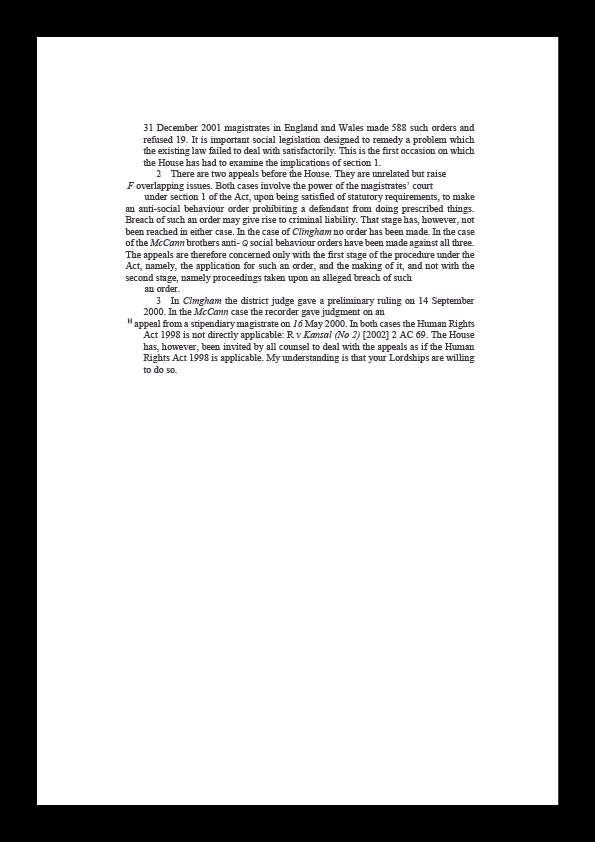 31 December 2001 magistrates in England and Wales made 588 such orders and refused 19. It is important social legislation designed to remedy a problem which the existing law failed to deal with satisfactorily. This is the first occasion on which the House has had to examine the implications of section 1.

2 There are two appeals before the House. They are unrelated but raise

F overlapping issues. Both cases involve the power of the magistrates' court under section 1 of the Act, upon being satisfied of statutory requirements, to make an anti-social behaviour order prohibiting a defendant from doing prescribed things. Breach of such an order may give rise to criminal liability. That stage has, however, not been reached in either case. In the case of Clingham no order has been made. In the case of the McCann brothers anti- Q social behaviour orders have been made against all three. The appeals are therefore concerned only with the first stage of the procedure under the Act, namely, the application for such an order, and the making of it, and not with the second stage, namely proceedings taken upon an alleged breach of such an order.

3 In Clmgham the district judge gave a preliminary ruling on 14 September 2000. In the McCann case the recorder gave judgment on an

H appeal from a stipendiary magistrate on 16 May 2000. In both cases the Human Rights Act 1998 is not directly applicable: R v Kansal (No 2) [2002] 2 AC 69. The House has, however, been invited by all counsel to deal with the appeals as if the Human Rights Act 1998 is applicable. My understanding is that your Lordships are willing to do so.